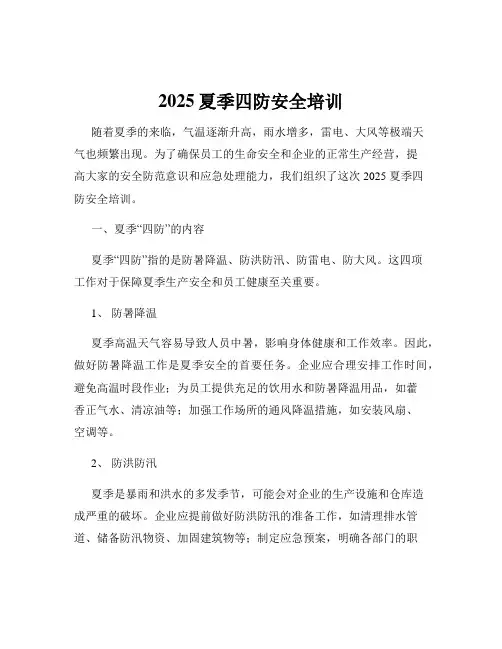 2025 夏季四防安全培训

随着夏季的来临，气温逐渐升高，雨水增多，雷电、大风等极端天气也频繁出现。为了确保员工的生命安全和企业的正常生产经营，提高大家的安全防范意识和应急处理能力，我们组织了这次 2025 夏季四防安全培训。

一、夏季“四防”的内容

夏季“四防”指的是防暑降温、防洪防汛、防雷电、防大风。这四项工作对于保障夏季生产安全和员工健康至关重要。

1、 防暑降温

夏季高温天气容易导致人员中暑，影响身体健康和工作效率。因此，做好防暑降温工作是夏季安全的首要任务。企业应合理安排工作时间，避免高温时段作业；为员工提供充足的饮用水和防暑降温用品，如藿香正气水、清凉油等；加强工作场所的通风降温措施，如安装风扇、空调等。

2、 防洪防汛

夏季是暴雨和洪水的多发季节，可能会对企业的生产设施和仓库造成严重的破坏。企业应提前做好防洪防汛的准备工作，如清理排水管道、储备防汛物资、加固建筑物等；制定应急预案，明确各部门的职